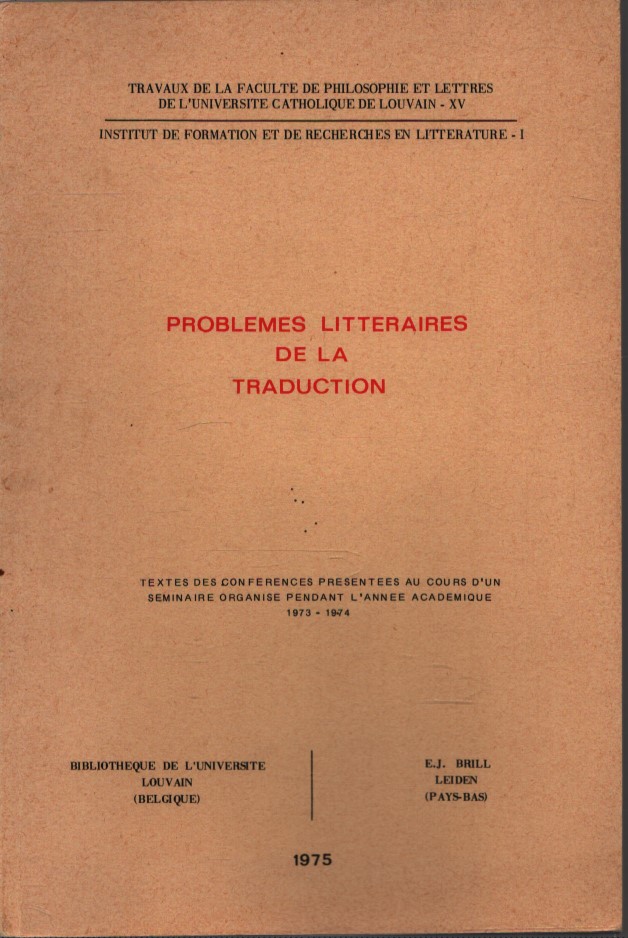 TRAVAUX DE LA FACULTE DE PHILOSOPHIE ET LETTRES
DE L'UNIVERSITE CATHOLIQUE DE LOUVAIN - XV

INSTITUT DE FORMATION ET DE RECHERCHES EN LITTERATURE - I

PROBLEMES LITTERAIRES
DE LA
TRADUCTION

TEXTES DES CONFERENCES PRESENTEES AU COURS D'UN SEMINAIRE ORGANISE PENDANT L'ANNEE ACADEMIQUE
1973 - 1974

BIBLIOTHEQUE DE L'UNIVERSITE
LOUVAIN
(BELGIQUE)

E.J. BRILL
LEIDEN
(PAYS-BAS)

1975